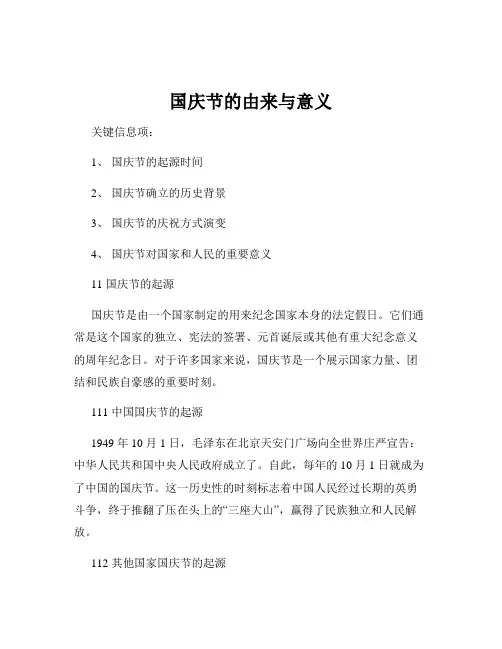 国庆节的由来与意义

关键信息项：

1、 国庆节的起源时间

2、 国庆节确立的历史背景

3、 国庆节的庆祝方式演变

4、 国庆节对国家和人民的重要意义

11 国庆节的起源

国庆节是由一个国家制定的用来纪念国家本身的法定假日。它们通常是这个国家的独立、宪法的签署、元首诞辰或其他有重大纪念意义的周年纪念日。对于许多国家来说，国庆节是一个展示国家力量、团结和民族自豪感的重要时刻。

111 中国国庆节的起源

1949 年 10 月 1 日，毛泽东在北京天安门广场向全世界庄严宣告：中华人民共和国中央人民政府成立了。自此，每年的 10 月 1 日就成为了中国的国庆节。这一历史性的时刻标志着中国人民经过长期的英勇斗争，终于推翻了压在头上的“三座大山”，赢得了民族独立和人民解放。

112 其他国家国庆节的起源